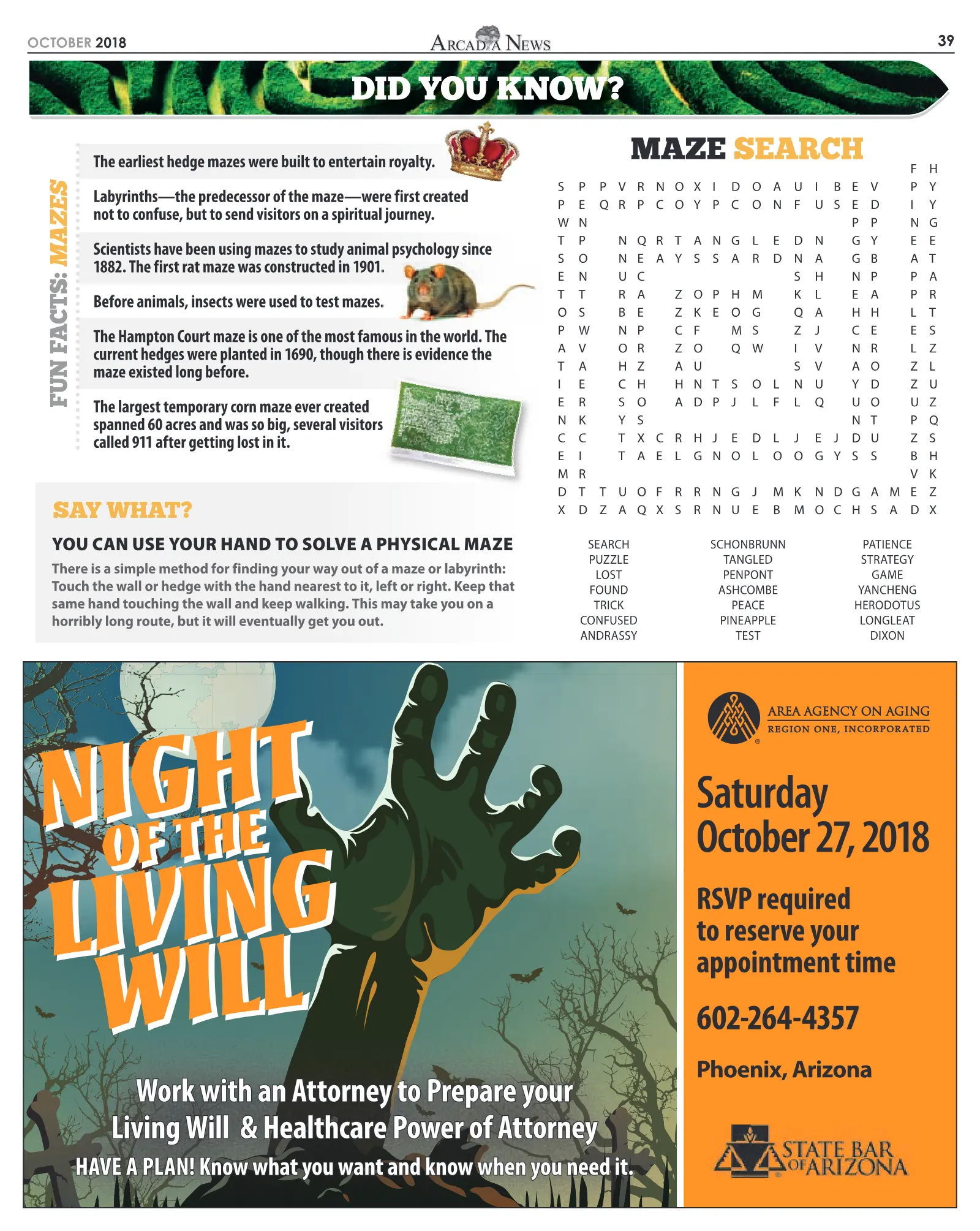 OCTOBER 2018

ARCADIA NEWS

39

DID YOU KNOW?

FUN FACTS: MAZES

The earliest hedge mazes were built to entertain royalty.

Labyrinths—the predecessor of the maze—were first created not to confuse, but to send visitors on a spiritual journey.

Scientists have been using mazes to study animal psychology since 1882. The first rat maze was constructed in 1901.

Before animals, insects were used to test mazes.

The Hampton Court maze is one of the most famous in the world. The current hedges were planted in 1690, though there is evidence the maze existed long before.

The largest temporary corn maze ever created spanned 60 acres and was so big, several visitors called 911 after getting lost in it.

SAY WHAT?

YOU CAN USE YOUR HAND TO SOLVE A PHYSICAL MAZE

There is a simple method for finding your way out of a maze or labyrinth: Touch the wall or hedge with the hand nearest to it, left or right. Keep that same hand touching the wall and keep walking. This may take you on a horribly long route, but it will eventually get you out.

MAZE SEARCH

F H
S P P V R N O X I D O A U I B E V P Y
P E Q R P C O Y P C O N F U S E D I Y
W N P P N G
T P N Q R T A N G L E D N G Y E E
S O N E A Y S S A R D N A G B A T
E N U C S H N P P A
T T R A Z O P H M K L E A P R
O S B E Z K E O G Q A H H L T
P W N P C F M S Z J C E E S
A V O R Z O Q W I V N R L Z
T A H Z A U S V A O Z L
I E C H H N T S O L N U Y D Z U
E R S O A D P J L F L Q U O U Z
N K Y S N T P Q
C C T X C R H J E D L J E J D U Z S
E I T A E L G N O L O O G Y S S B H
M R V K
D T T U O F R R N G J M K N D G A M E Z
X D Z A Q X S R N U E B M O C H S A D X

SEARCH
PUZZLE
LOST
FOUND
TRICK
CONFUSED
ANDRASSY

SCHONBRUNN
TANGLED
PENPONT
ASHCOMBE
PEACE
PINEAPPLE
TEST

PATIENCE
STRATEGY
GAME
YANCHENG
HERODOTUS
LONGLEAT
DIXON

NIGHT OF THE LIVING WILL

Work with an Attorney to Prepare your Living Will & Healthcare Power of Attorney

HAVE A PLAN! Know what you want and know when you need it.

AREA AGENCY ON AGING
REGION ONE, INCORPORATED

Saturday
October 27, 2018

RSVP required to reserve your appointment time

602-264-4357

Phoenix, Arizona

STATE BAR OF ARIZONA